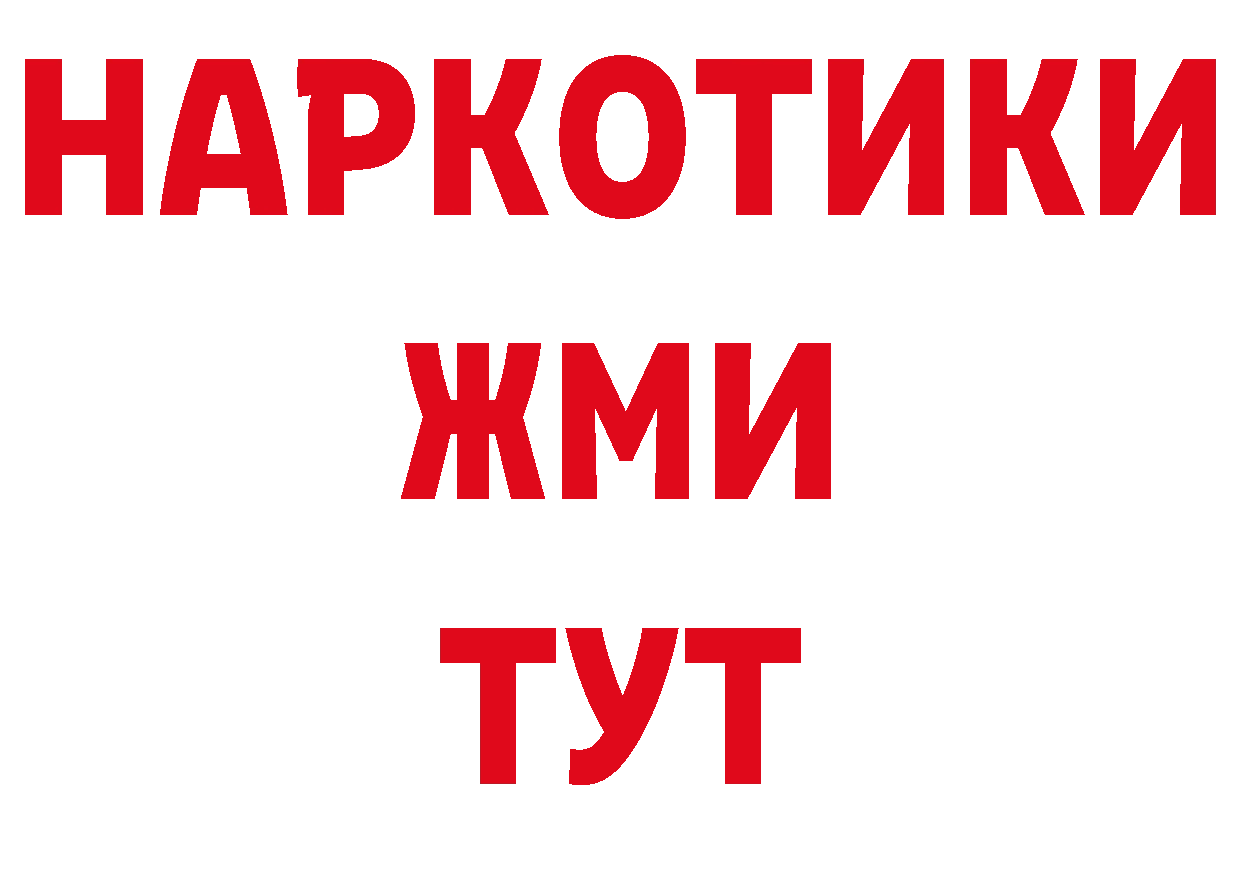 НАРКОТИКИ
ЖМИ
ТУТ